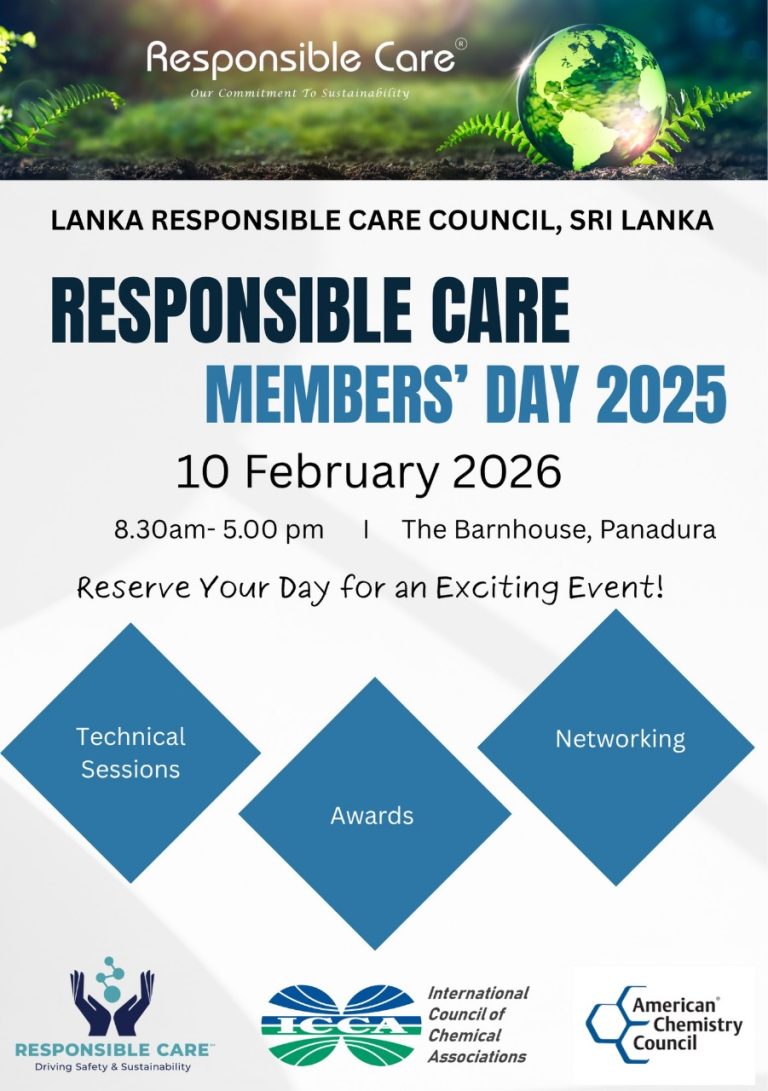 Responsible Care®
Our Commitment To Sustainability

LANKA RESPONSIBLE CARE COUNCIL, SRI LANKA

RESPONSIBLE CARE
MEMBERS' DAY 2025

10 February 2026

8.30am- 5.00 pm I The Barnhouse, Panadura

Reserve Your Day for an Exciting Event!

Technical Sessions

Awards

Networking

RESPONSIBLE CARE™
Driving Safety & Sustainability

ICCA
International Council of Chemical Associations

American® Chemistry Council